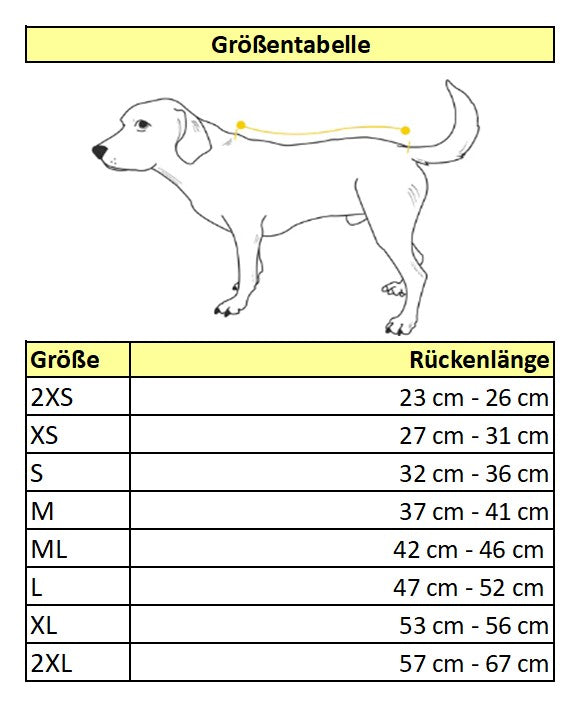 Größentabelle

| Größe | Rückenlänge |
|---|---|
| 2XS | 23 cm - 26 cm |
| XS | 27 cm - 31 cm |
| S | 32 cm - 36 cm |
| M | 37 cm - 41 cm |
| ML | 42 cm - 46 cm |
| L | 47 cm - 52 cm |
| XL | 53 cm - 56 cm |
| 2XL | 57 cm - 67 cm |